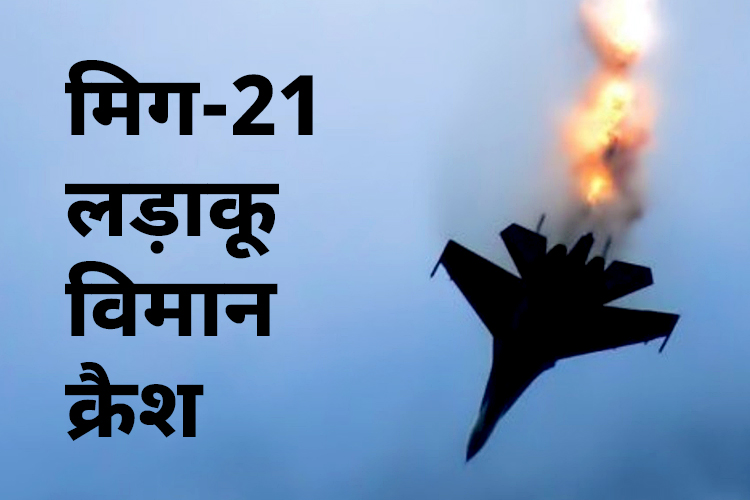 मिग-21
लड़ाकू
विमान
क्रैश